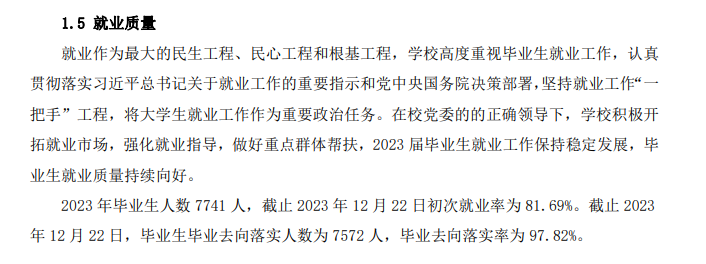 1.5 就业质量

就业作为最大的民生工程、民心工程和根基工程，学校高度重视毕业生就业工作，认真贯彻落实习近平总书记关于就业工作的重要指示和党中央国务院决策部署，坚持就业工作“一把手”工程，将大学生就业工作作为重要政治任务。在校党委的的正确领导下，学校积极开拓就业市场，强化就业指导，做好重点群体帮扶，2023 届毕业生就业工作保持稳定发展，毕业生就业质量持续向好。

2023 年毕业生人数 7741 人，截止 2023 年 12 月 22 日初次就业率为 81.69%。截止 2023 年 12 月 22 日，毕业生毕业去向落实人数为 7572 人，毕业去向落实率为 97.82%。